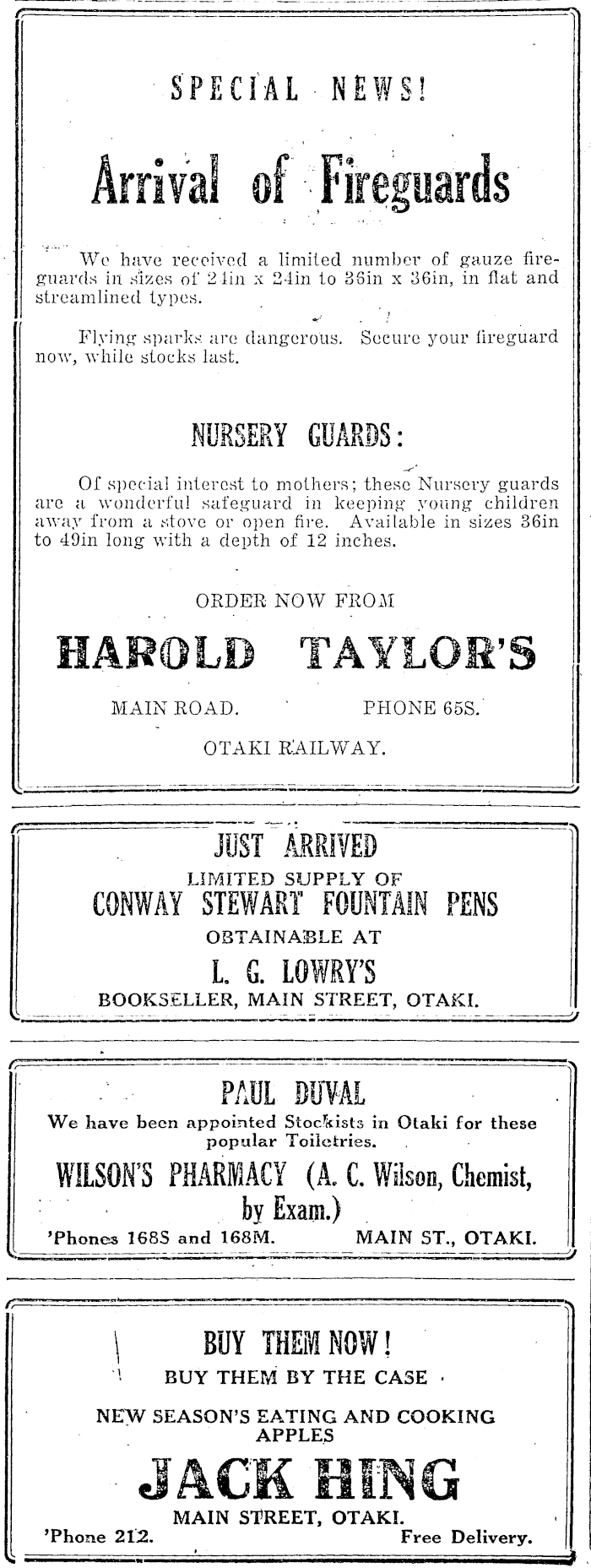 SPECIAL NEWS!

Arrival of Fireguards

We have received a limited number of gauze fireguards in sizes of 24in x 24in to 36in x 36in, in flat and streamlined types.

Flying sparks are dangerous. Secure your fireguard now, while stocks last.

NURSERY GUARDS:

Of special interest to mothers; these Nursery guards are a wonderful safeguard in keeping young children away from a stove or open fire. Available in sizes 36in to 49in long with a depth of 12 inches.

ORDER NOW FROM

HAROLD TAYLOR'S

MAIN ROAD. PHONE 65S.

OTAKI RAILWAY.

JUST ARRIVED
LIMITED SUPPLY OF
CONWAY STEWART FOUNTAIN PENS
OBTAINABLE AT
L. G. LOWRY'S
BOOKSELLER, MAIN STREET, OTAKI.

PAUL DUVAL
We have been appointed Stockists in Otaki for these popular Toiletries.
WILSON'S PHARMACY (A. C. Wilson, Chemist, by Exam.)
'Phones 168S and 168M. MAIN ST., OTAKI.

BUY THEM NOW!
BUY THEM BY THE CASE
NEW SEASON'S EATING AND COOKING APPLES
JACK HING
MAIN STREET, OTAKI.
'Phone 212. Free Delivery.